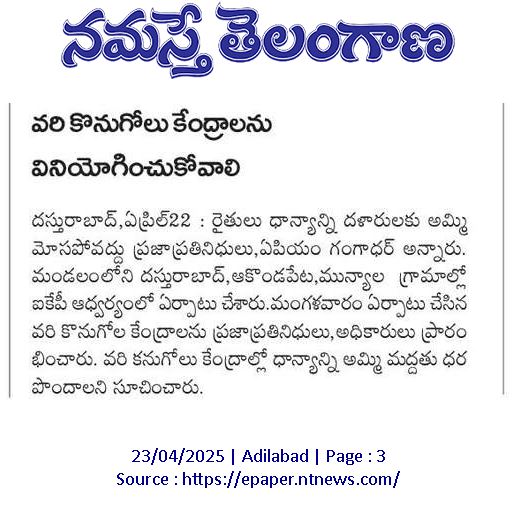 నమస్తే తెలంగాణ

వరి కొనుగోలు కేంద్రాలను వినియోగించుకోవాలి

దస్తురాబాద్,ఏప్రిల్22 : రైతులు ధాన్యాన్ని దళారులకు అమ్మి మోసపోవద్దు ప్రజాప్రతినిధులు,ఏపియం గంగాధర్ అన్నారు. మండలంలోని దస్తురాబాద్,ఆకొండపేట,మున్యాల గ్రామాల్లో ఐకేపీ ఆధ్వర్యంలో ఏర్పాటు చేశారు.మంగళవారం ఏర్పాటు చేసిన వరి కొనుగోల కేంద్రాలను ప్రజాప్రతినిధులు,అధికారులు ప్రారంభించారు. వరి కనుగోలు కేంద్రాల్లో ధాన్యాన్ని అమ్మి మద్దతు ధర పొందాలని సూచించారు.

23/04/2025 | Adilabad | Page : 3
Source : https://epaper.ntnews.com/